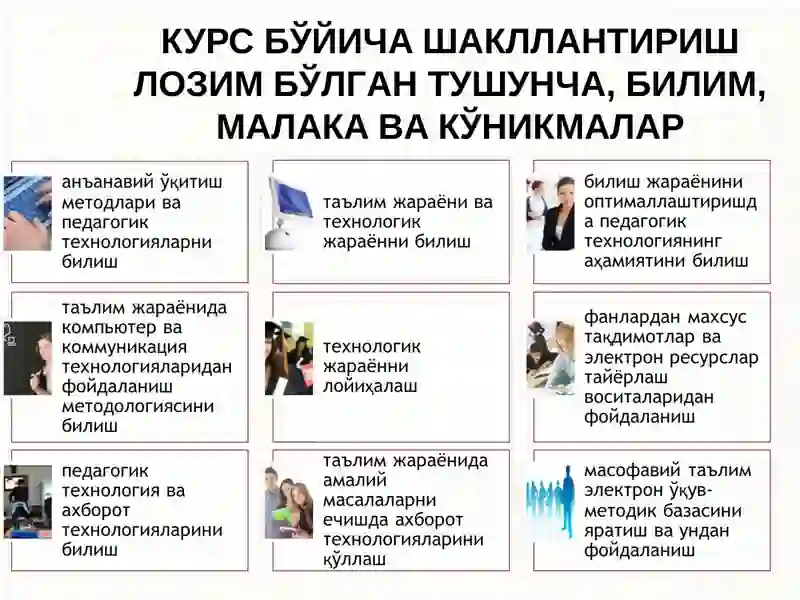 КУРС БЎЙИЧА ШАКЛЛАНТИРИШ ЛОЗИМ БЎЛГАН ТУШУНЧА, БИЛИМ, МАЛАКА ВА КЎНИКМАЛАР

анъанавий ўқитиш методлари ва педагогик технологияларни билиш

таълим жараёни ва технологик жараённи билиш

билиш жараёнини оптималлаштиришда педагогик технологиянинг аҳамиятини билиш

таълим жараёнида компьютер ва коммуникация технологияларидан фойдаланиш методологиясини билиш

технологик жараённи лойиҳалаш

фанлардан махсус тақдимотлар ва электрон ресурслар тайёрлаш воситаларидан фойдаланиш

педагогик технология ва ахборот технологияларини билиш

таълим жараёнида амалий масалаларни ечишда ахборот технологияларини қўллаш

масофавий таълим электрон ўқув-методик базасини яратиш ва ундан фойдаланиш